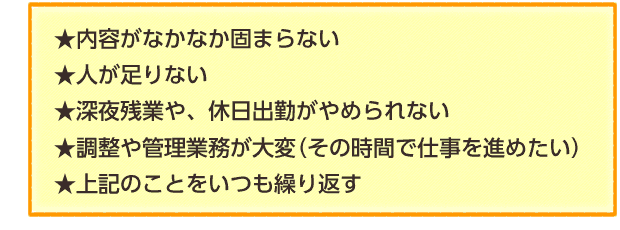 ★内容がなかなか固まらない
★人が足りない
★深夜残業や、休日出勤がやめられない
★調整や管理業務が大変（その時間で仕事を進めたい）
★上記のことをいつも繰り返す